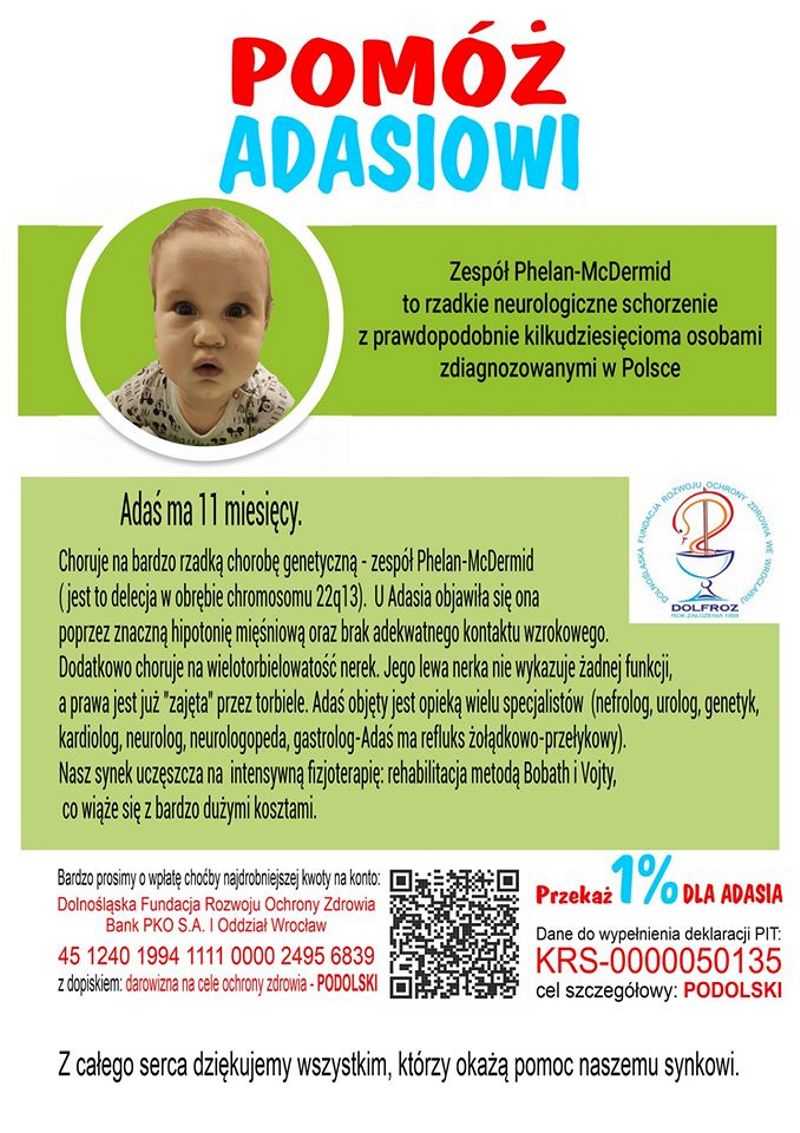 POMÓŻ
ADASIOWI

Zespół Phelan-McDermid
to rzadkie neurologiczne schorzenie
z prawdopodobnie kilkudziesięcioma osobami
zdiagnozowanymi w Polsce

Adaś ma 11 miesięcy.

DOLNOŚLĄSKA FUNDACJA ROZWOJU OCHRONY ZDROWIA WE WROCŁAWIU
DOLFROZ
ROK ZAŁOŻENIA 1989

Choruje na bardzo rzadką chorobę genetyczną - zespół Phelan-McDermid ( jest to delecja w obrębie chromosomu 22q13). U Adasia objawiła się ona poprzez znaczną hipotonię mięśniową oraz brak adekwatnego kontaktu wzrokowego. Dodatkowo choruje na wielotorbielowatość nerek. Jego lewa nerka nie wykazuje żadnej funkcji, a prawa jest już "zajęta" przez torbiele. Adaś objęty jest opieką wielu specjalistów (nefrolog, urolog, genetyk, kardiolog, neurolog, neurologopeda, gastrolog-Adaś ma refluks żołądkowo-przełykowy). Nasz synek uczęszcza na intensywną fizjoterapię: rehabilitacja metodą Bobath i Vojty, co wiąże się z bardzo dużymi kosztami.

Bardzo prosimy o wpłatę choćby najdrobniejszej kwoty na konto:
Dolnośląska Fundacja Rozwoju Ochrony Zdrowia
Bank PKO S.A. I Oddział Wrocław
45 1240 1994 1111 0000 2495 6839
z dopiskiem: darowizna na cele ochrony zdrowia - PODOLSKI

Przekaż 1% DLA ADASIA
Dane do wypełnienia deklaracji PIT:
KRS-0000050135
cel szczegółowy: PODOLSKI

Z całego serca dziękujemy wszystkim, którzy okażą pomoc naszemu synkowi.